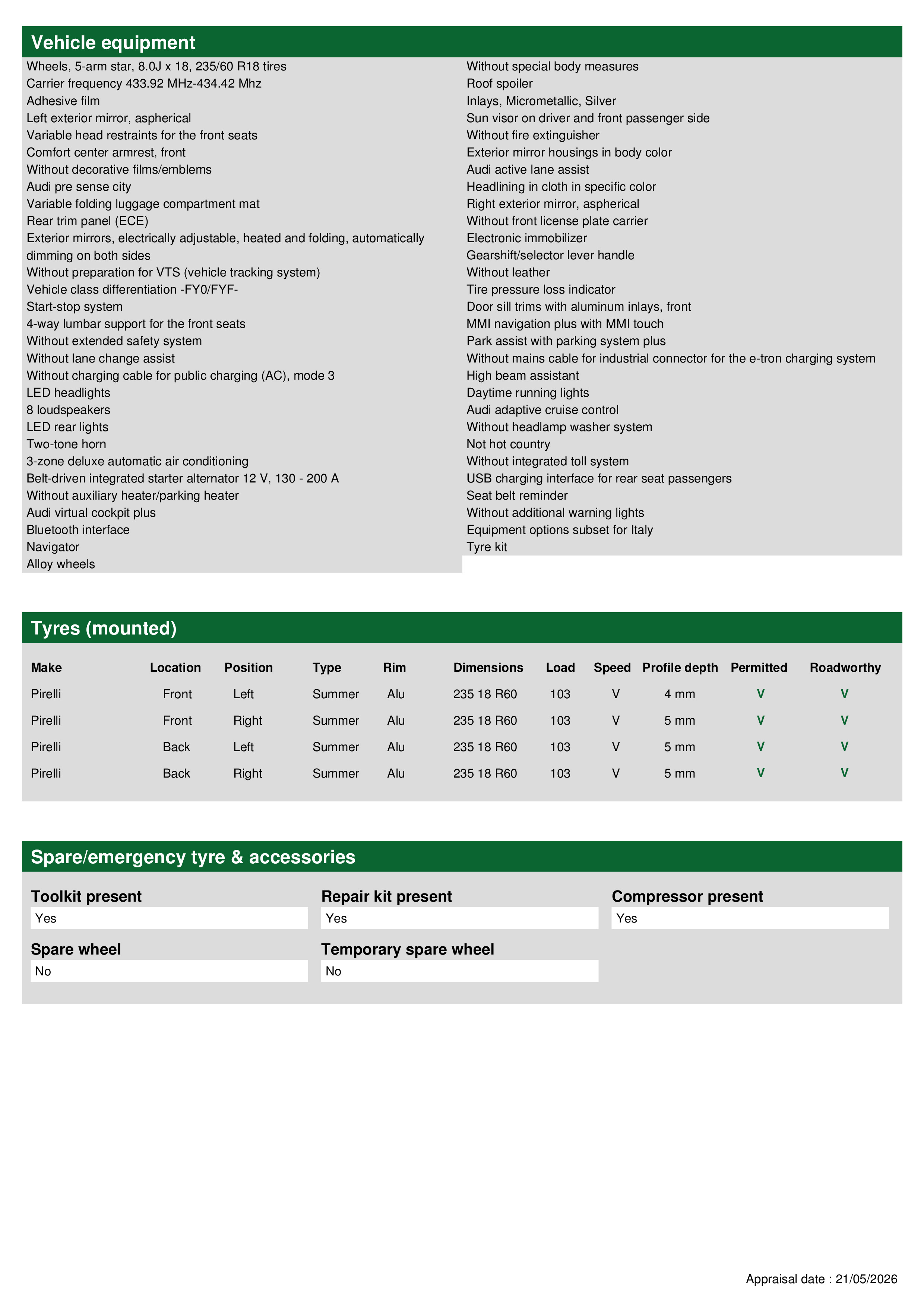 Vehicle equipment

Wheels, 5-arm star, 8.0J x 18, 235/60 R18 tires
Carrier frequency 433.92 MHz-434.42 Mhz
Adhesive film
Left exterior mirror, aspherical
Variable head restraints for the front seats
Comfort center armrest, front
Without decorative films/emblems
Audi pre sense city
Variable folding luggage compartment mat
Rear trim panel (ECE)
Exterior mirrors, electrically adjustable, heated and folding, automatically dimming on both sides
Without preparation for VTS (vehicle tracking system)
Vehicle class differentiation -FY0/FYF-
Start-stop system
4-way lumbar support for the front seats
Without extended safety system
Without lane change assist
Without charging cable for public charging (AC), mode 3
LED headlights
8 loudspeakers
LED rear lights
Two-tone horn
3-zone deluxe automatic air conditioning
Belt-driven integrated starter alternator 12 V, 130 - 200 A
Without auxiliary heater/parking heater
Audi virtual cockpit plus
Bluetooth interface
Navigator
Alloy wheels

Without special body measures
Roof spoiler
Inlays, Micrometallic, Silver
Sun visor on driver and front passenger side
Without fire extinguisher
Exterior mirror housings in body color
Audi active lane assist
Headlining in cloth in specific color
Right exterior mirror, aspherical
Without front license plate carrier
Electronic immobilizer
Gearshift/selector lever handle
Without leather
Tire pressure loss indicator
Door sill trims with aluminum inlays, front
MMI navigation plus with MMI touch
Park assist with parking system plus
Without mains cable for industrial connector for the e-tron charging system
High beam assistant
Daytime running lights
Audi adaptive cruise control
Without headlamp washer system
Not hot country
Without integrated toll system
USB charging interface for rear seat passengers
Seat belt reminder
Without additional warning lights
Equipment options subset for Italy
Tyre kit

Tyres (mounted)

| Make | Location | Position | Type | Rim | Dimensions | Load | Speed | Profile depth | Permitted | Roadworthy |
|---|---|---|---|---|---|---|---|---|---|---|
| Pirelli | Front | Left | Summer | Alu | 235 18 R60 | 103 | V | 4 mm | V | V |
| Pirelli | Front | Right | Summer | Alu | 235 18 R60 | 103 | V | 5 mm | V | V |
| Pirelli | Back | Left | Summer | Alu | 235 18 R60 | 103 | V | 5 mm | V | V |
| Pirelli | Back | Right | Summer | Alu | 235 18 R60 | 103 | V | 5 mm | V | V |

Spare/emergency tyre & accessories

Toolkit present
Yes

Repair kit present
Yes

Compressor present
Yes

Spare wheel
No

Temporary spare wheel
No

Appraisal date : 21/05/2026